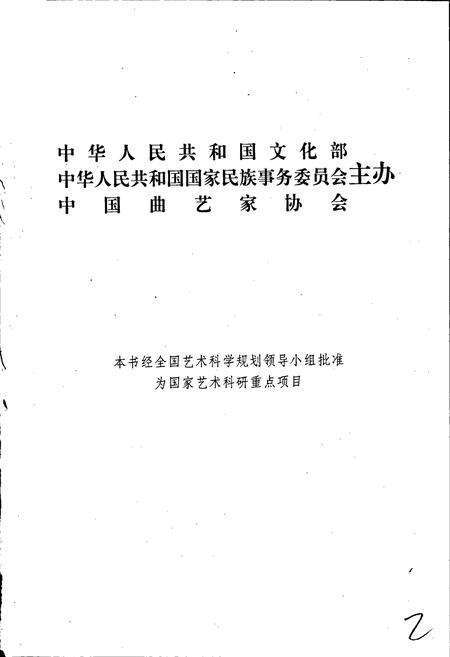 中华人民共和国文化部
中华人民共和国国家民族事务委员会主办
中国曲艺家协会

本书经全国艺术科学规划领导小组批准
为国家艺术科研重点项目

2